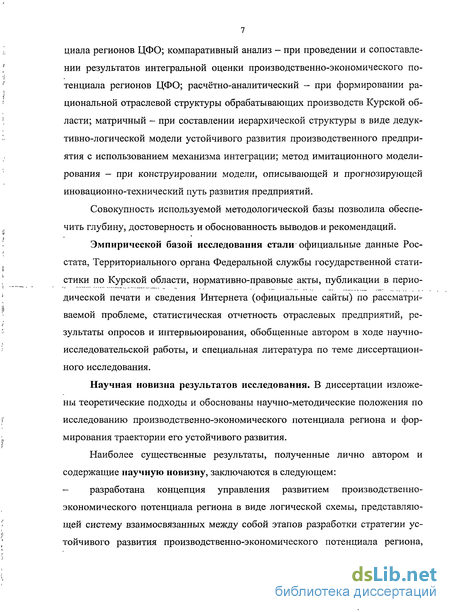 7

циала регионов ЦФО; компаративный анализ – при проведении и сопоставлении результатов интегральной оценки производственно-экономического потенциала регионов ЦФО; расчётно-аналитический – при формировании рациональной отраслевой структуры обрабатывающих производств Курской области; матричный – при составлении иерархической структуры в виде дедуктивно-логической модели устойчивого развития производственного предприятия с использованием механизма интеграции; метод имитационного моделирования – при конструировании модели, описывающей и прогнозирующей иновационно-технический путь развития предприятий.

Совокупность используемой методологической базы позволила обеспечить глубину, достоверность и обоснованность выводов и рекомендаций.

Эмпирической базой исследования стали официальные данные Росстата, Территориального органа Федеральной службы государственной статистики по Курской области, нормативно-правовые акты, публикации в периодической печати и сведения Интернета (официальные сайты) по рассматриваемой проблеме, статистическая отчетность отраслевых предприятий, результаты опросов и интервьюирования, обобщенные автором в ходе научно-исследовательской работы, и специальная литература по теме диссертационного исследования.

Научная новизна результатов исследования. В диссертации изложены теоретические подходы и обоснованы научно-методические положения по исследованию производственно-экономического потенциала региона и формирования траектории его устойчивого развития.

Наиболее существенные результаты, полученные лично автором и содержащие научную новизну, заключаются в следующем:

– разработана концепция управления развитием производственно-экономического потенциала региона в виде логической схемы, представляющей систему взаимосвязанных между собой этапов разработки стратегии устойчивого развития производственно-экономического потенциала региона,

dsLib.net
библиотека диссертаций